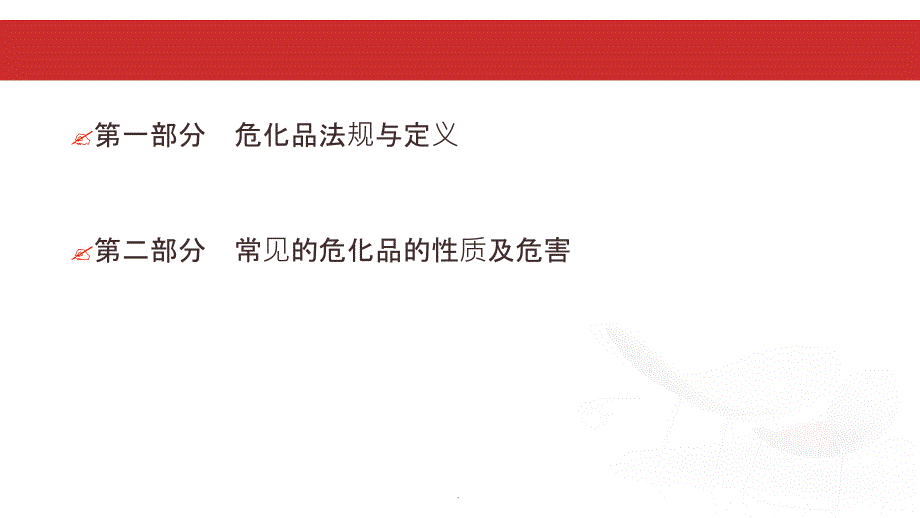 第一部分　危化品法规与定义

第二部分　常见的危化品的性质及危害